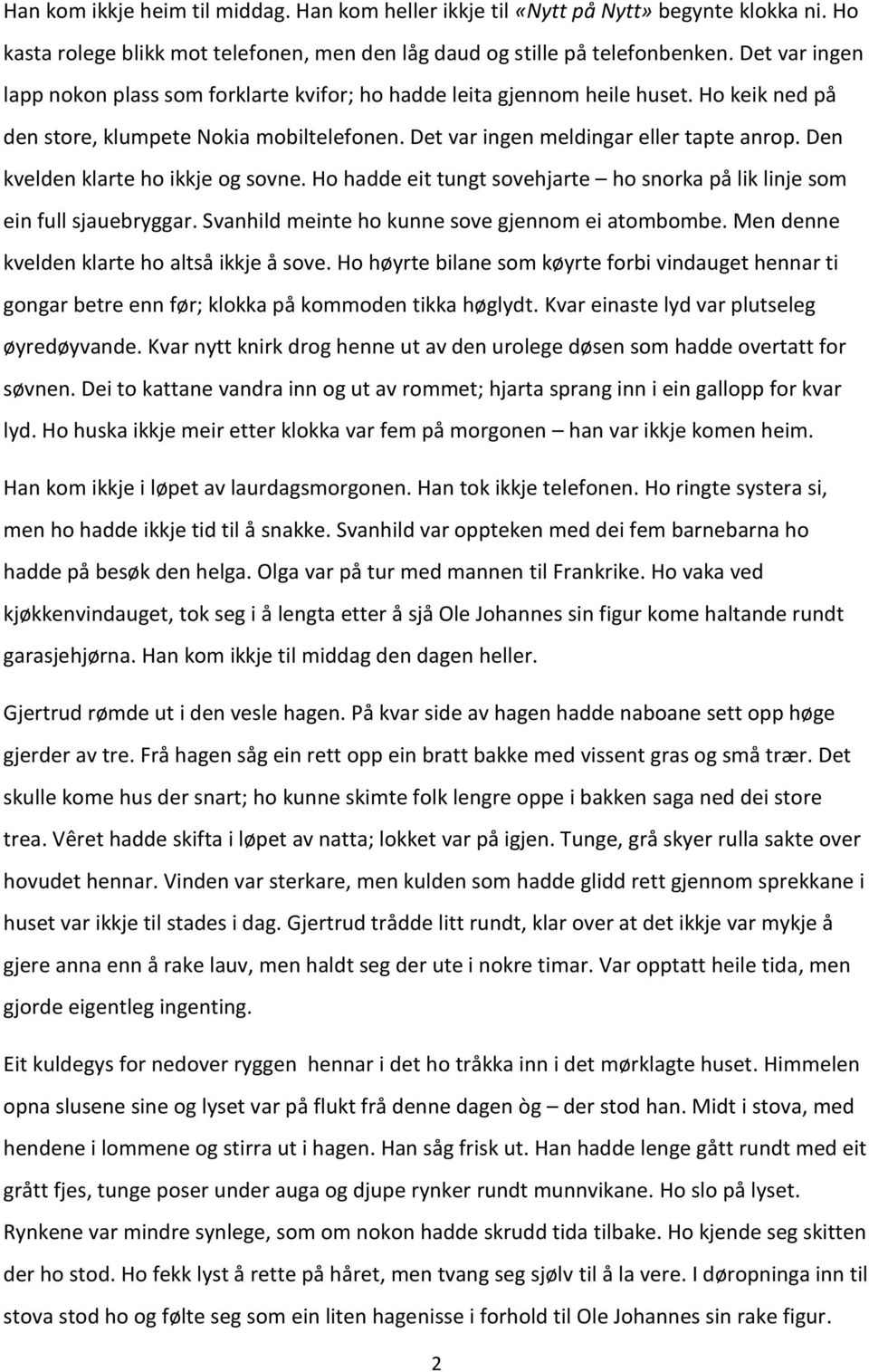 Han kom ikkje heim til middag. Han kom heller ikkje til «Nytt på Nytt» begynte klokka ni. Ho kasta rolege blikk mot telefonen, men den låg daud og stille på telefonbenken. Det var ingen lapp nokon plass som forklarte kvifor; ho hadde leita gjennom heile huset. Ho keik ned på den store, klumpete Nokia mobiltelefonen. Det var ingen meldingar eller tapte anrop. Den kvelden klarte ho ikkje og sovne. Ho hadde eit tungt sovehjarte – ho snorka på lik linje som ein full sjauebryggar. Svanhild meinte ho kunne sove gjennom ei atombombe. Men denne kvelden klarte ho altså ikkje å sove. Ho høyrte bilane som køyrte forbi vindauget hennar ti gongar betre enn før; klokka på kommoden tikka høglydt. Kvar einaste lyd var plutseleg øyredøyvande. Kvar nytt knirk drog henne ut av den urolege døsen som hadde overtatt for søvnen. Dei to kattane vandra inn og ut av rommet; hjarta sprang inn i ein gallopp for kvar lyd. Ho huska ikkje meir etter klokka var fem på morgonen – han var ikkje komen heim.

Han kom ikkje i løpet av laurdagsmorgonen. Han tok ikkje telefonen. Ho ringte systera si, men ho hadde ikkje tid til å snakke. Svanhild var oppteken med dei fem barnebarna ho hadde på besøk den helga. Olga var på tur med mannen til Frankrike. Ho vaka ved kjøkkenvindauget, tok seg i å lengta etter å sjå Ole Johannes sin figur kome haltande rundt garasjehjørna. Han kom ikkje til middag den dagen heller.

Gjertrud rømde ut i den vesle hagen. På kvar side av hagen hadde naboane sett opp høge gjerder av tre. Frå hagen såg ein rett opp ein bratt bakke med vissent gras og små trær. Det skulle kome hus der snart; ho kunne skimte folk lengre oppe i bakken saga ned dei store trea. Vêret hadde skifta i løpet av natta; lokket var på igjen. Tunge, grå skyer rulla sakte over hovudet hennar. Vinden var sterkare, men kulden som hadde glidd rett gjennom sprekkane i huset var ikkje til stades i dag. Gjertrud trådde litt rundt, klar over at det ikkje var mykje å gjere anna enn å rake lauv, men haldt seg der ute i nokre timar. Var opptatt heile tida, men gjorde eigentleg ingenting.

Eit kuldegys for nedover ryggen hennar i det ho tråkka inn i det mørklagte huset. Himmelen opna slusene sine og lyset var på flukt frå denne dagen òg – der stod han. Midt i stova, med hendene i lommene og stirra ut i hagen. Han såg frisk ut. Han hadde lenge gått rundt med eit grått fjes, tunge poser under auga og djupe rynker rundt munnvikane. Ho slo på lyset. Rynkene var mindre synlege, som om nokon hadde skrudd tida tilbake. Ho kjende seg skitten der ho stod. Ho fekk lyst å rette på håret, men tvang seg sjølv til å la vere. I døropninga inn til stova stod ho og følte seg som ein liten hagenisse i forhold til Ole Johannes sin rake figur.

2